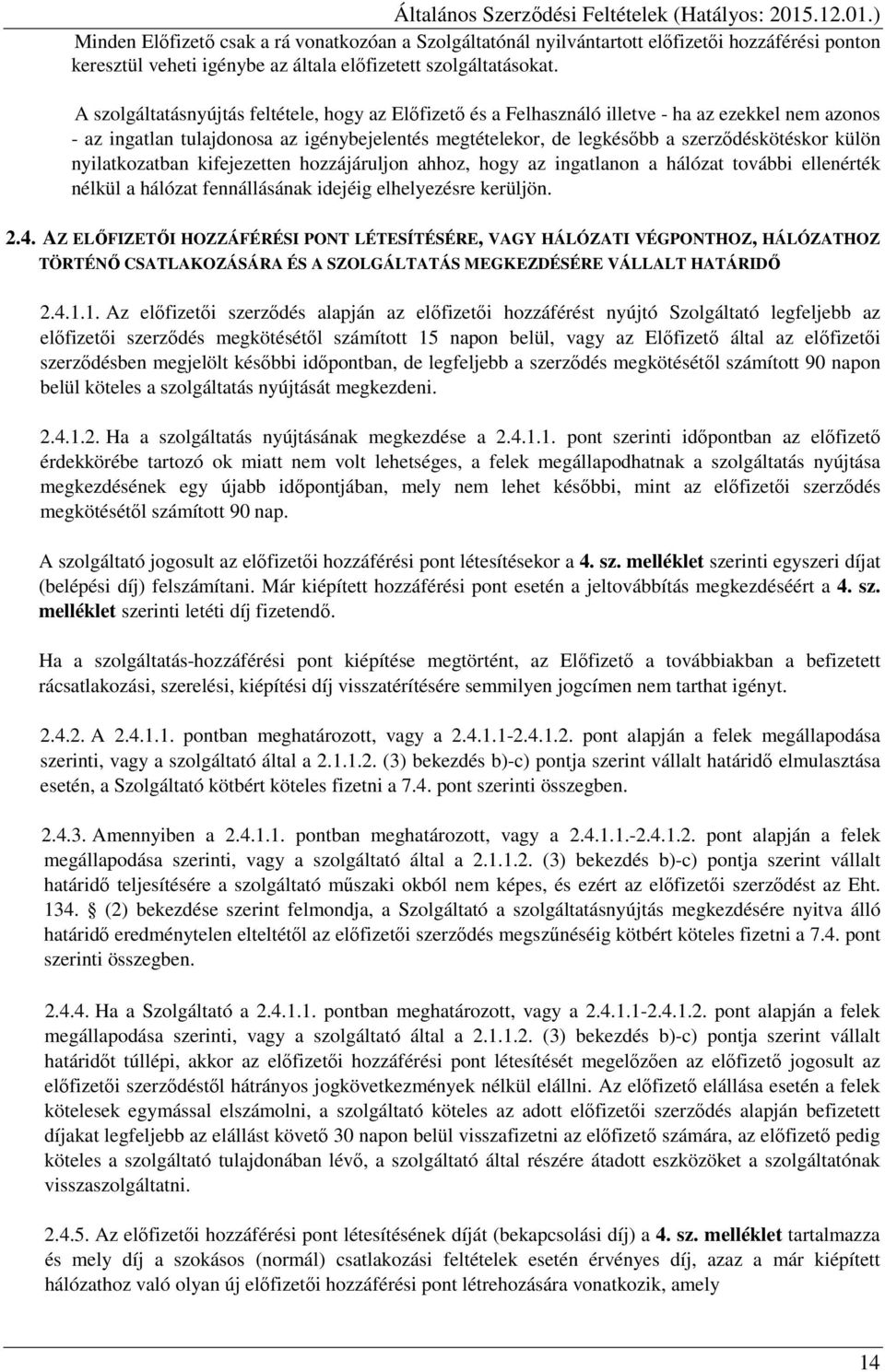 Általános Szerződési Feltételek (Hatályos: 2015.12.01.)

Minden Előfizető csak a rá vonatkozóan a Szolgáltatónál nyilvántartott előfizetői hozzáférési ponton keresztül veheti igénybe az általa előfizetett szolgáltatásokat.

A szolgáltatásnyújtás feltétele, hogy az Előfizető és a Felhasználó illetve - ha az ezekkel nem azonos - az ingatlan tulajdonosa az igénybejelentés megtételekor, de legkésőbb a szerződéskötéskor külön nyilatkozatban kifejezetten hozzájáruljon ahhoz, hogy az ingatlanon a hálózat további ellenérték nélkül a hálózat fennállásának idejéig elhelyezésre kerüljön.

2.4. AZ ELŐFIZETŐI HOZZÁFÉRÉSI PONT LÉTESÍTÉSÉRE, VAGY HÁLÓZATI VÉGPONTHOZ, HÁLÓZATHOZ TÖRTÉNŐ CSATLAKOZÁSÁRA ÉS A SZOLGÁLTATÁS MEGKEZDÉSÉRE VÁLLALT HATÁRIDŐ

2.4.1.1. Az előfizetői szerződés alapján az előfizetői hozzáférést nyújtó Szolgáltató legfeljebb az előfizetői szerződés megkötésétől számított 15 napon belül, vagy az Előfizető által az előfizetői szerződésben megjelölt későbbi időpontban, de legfeljebb a szerződés megkötésétől számított 90 napon belül köteles a szolgáltatás nyújtását megkezdeni.

2.4.1.2. Ha a szolgáltatás nyújtásának megkezdése a 2.4.1.1. pont szerinti időpontban az előfizető érdekkörébe tartozó ok miatt nem volt lehetséges, a felek megállapodhatnak a szolgáltatás nyújtása megkezdésének egy újabb időpontjában, mely nem lehet későbbi, mint az előfizetői szerződés megkötésétől számított 90 nap.

A szolgáltató jogosult az előfizetői hozzáférési pont létesítésekor a 4. sz. melléklet szerinti egyszeri díjat (belépési díj) felszámítani. Már kiépített hozzáférési pont esetén a jeltovábbítás megkezdéséért a 4. sz. melléklet szerinti letéti díj fizetendő.

Ha a szolgáltatás-hozzáférési pont kiépítése megtörtént, az Előfizető a továbbiakban a befizetett rácsatlakozási, szerelési, kiépítési díj visszatérítésére semmilyen jogcímen nem tarthat igényt.

2.4.2. A 2.4.1.1. pontban meghatározott, vagy a 2.4.1.1-2.4.1.2. pont alapján a felek megállapodása szerinti, vagy a szolgáltató által a 2.1.1.2. (3) bekezdés b)-c) pontja szerint vállalt határidő elmulasztása esetén, a Szolgáltató kötbért köteles fizetni a 7.4. pont szerinti összegben.

2.4.3. Amennyiben a 2.4.1.1. pontban meghatározott, vagy a 2.4.1.1.-2.4.1.2. pont alapján a felek megállapodása szerinti, vagy a szolgáltató által a 2.1.1.2. (3) bekezdés b)-c) pontja szerint vállalt határidő teljesítésére a szolgáltató műszaki okból nem képes, és ezért az előfizetői szerződést az Eht. 134. § (2) bekezdése szerint felmondja, a Szolgáltató a szolgáltatásnyújtás megkezdésére nyitva álló határidő eredménytelen elteltétől az előfizetői szerződés megszűnéséig kötbért köteles fizetni a 7.4. pont szerinti összegben.

2.4.4. Ha a Szolgáltató a 2.4.1.1. pontban meghatározott, vagy a 2.4.1.1-2.4.1.2. pont alapján a felek megállapodása szerinti, vagy a szolgáltató által a 2.1.1.2. (3) bekezdés b)-c) pontja szerint vállalt határidőt túllépi, akkor az előfizetői hozzáférési pont létesítését megelőzően az előfizető jogosult az előfizetői szerződéstől hátrányos jogkövetkezmények nélkül elállni. Az előfizető elállása esetén a felek kötelesek egymással elszámolni, a szolgáltató köteles az adott előfizetői szerződés alapján befizetett díjakat legfeljebb az elállást követő 30 napon belül visszafizetni az előfizető számára, az előfizető pedig köteles a szolgáltató tulajdonában lévő, a szolgáltató által részére átadott eszközöket a szolgáltatónak visszaszolgáltatni.

2.4.5. Az előfizetői hozzáférési pont létesítésének díját (bekapcsolási díj) a 4. sz. melléklet tartalmazza és mely díj a szokásos (normál) csatlakozási feltételek esetén érvényes díj, azaz a már kiépített hálózathoz való olyan új előfizetői hozzáférési pont létrehozására vonatkozik, amely

14